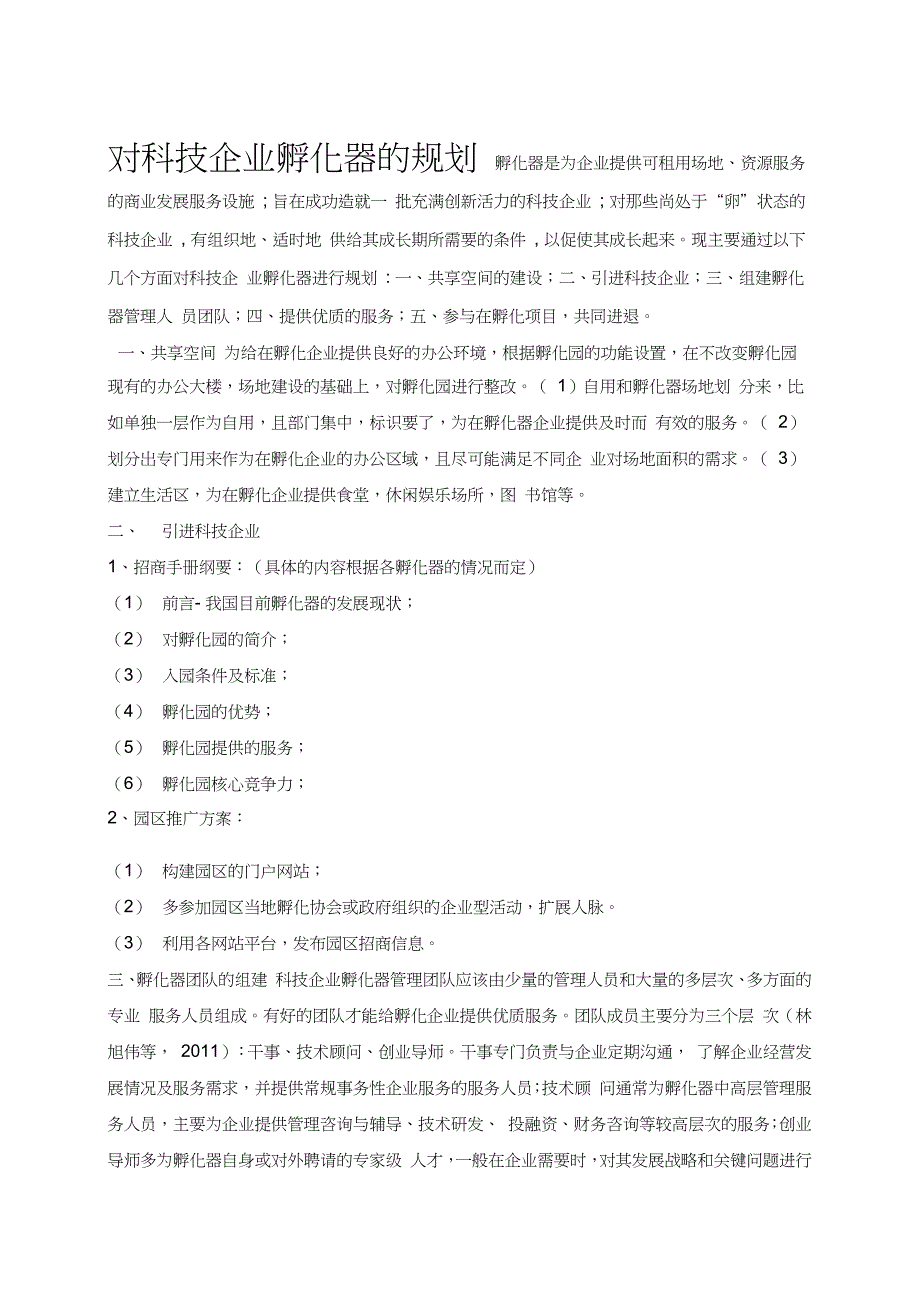 对科技企业孵化器的规划 孵化器是为企业提供可租用场地、资源服务的商业发展服务设施；旨在成功造就一 批充满创新活力的科技企业；对那些尚处于“卵”状态的科技企业，有组织地、适时地 供给其成长期所需要的条件，以促使其成长起来。现主要通过以下几个方面对科技企 业孵化器进行规划：一、共享空间的建设；二、引进科技企业；三、组建孵化器管理人 员团队；四、提供优质的服务；五、参与在孵化项目，共同进退。

一、共享空间 为给在孵化企业提供良好的办公环境，根据孵化园的功能设置，在不改变孵化园现有的办公大楼，场地建设的基础上，对孵化园进行整改。（ 1）自用和孵化器场地划 分来，比如单独一层作为自用，且部门集中，标识要了，为在孵化器企业提供及时而 有效的服务。（ 2）划分出专门用来作为在孵化企业的办公区域，且尽可能满足不同企 业对场地面积的需求。（ 3）建立生活区，为在孵化企业提供食堂，休闲娱乐场所，图 书馆等。

二、 引进科技企业

1、招商手册纲要：（具体的内容根据各孵化器的情况而定）

（1） 前言- 我国目前孵化器的发展现状；

（2） 对孵化园的简介；

（3） 入园条件及标准；

（4） 孵化园的优势；

（5） 孵化园提供的服务；

（6） 孵化园核心竞争力；

2、园区推广方案：

（1） 构建园区的门户网站；

（2） 多参加园区当地孵化协会或政府组织的企业型活动，扩展人脉。

（3） 利用各网站平台，发布园区招商信息。

三、孵化器团队的组建 科技企业孵化器管理团队应该由少量的管理人员和大量的多层次、多方面的专业 服务人员组成。有好的团队才能给孵化企业提供优质服务。团队成员主要分为三个层 次（林旭伟等， 2011）：干事、技术顾问、创业导师。干事专门负责与企业定期沟通， 了解企业经营发展情况及服务需求，并提供常规事务性企业服务的服务人员；技术顾 问通常为孵化器中高层管理服务人员，主要为企业提供管理咨询与辅导、技术研发、 投融资、财务咨询等较高层次的服务；创业导师多为孵化器自身或对外聘请的专家级 人才，一般在企业需要时，对其发展战略和关键问题进行